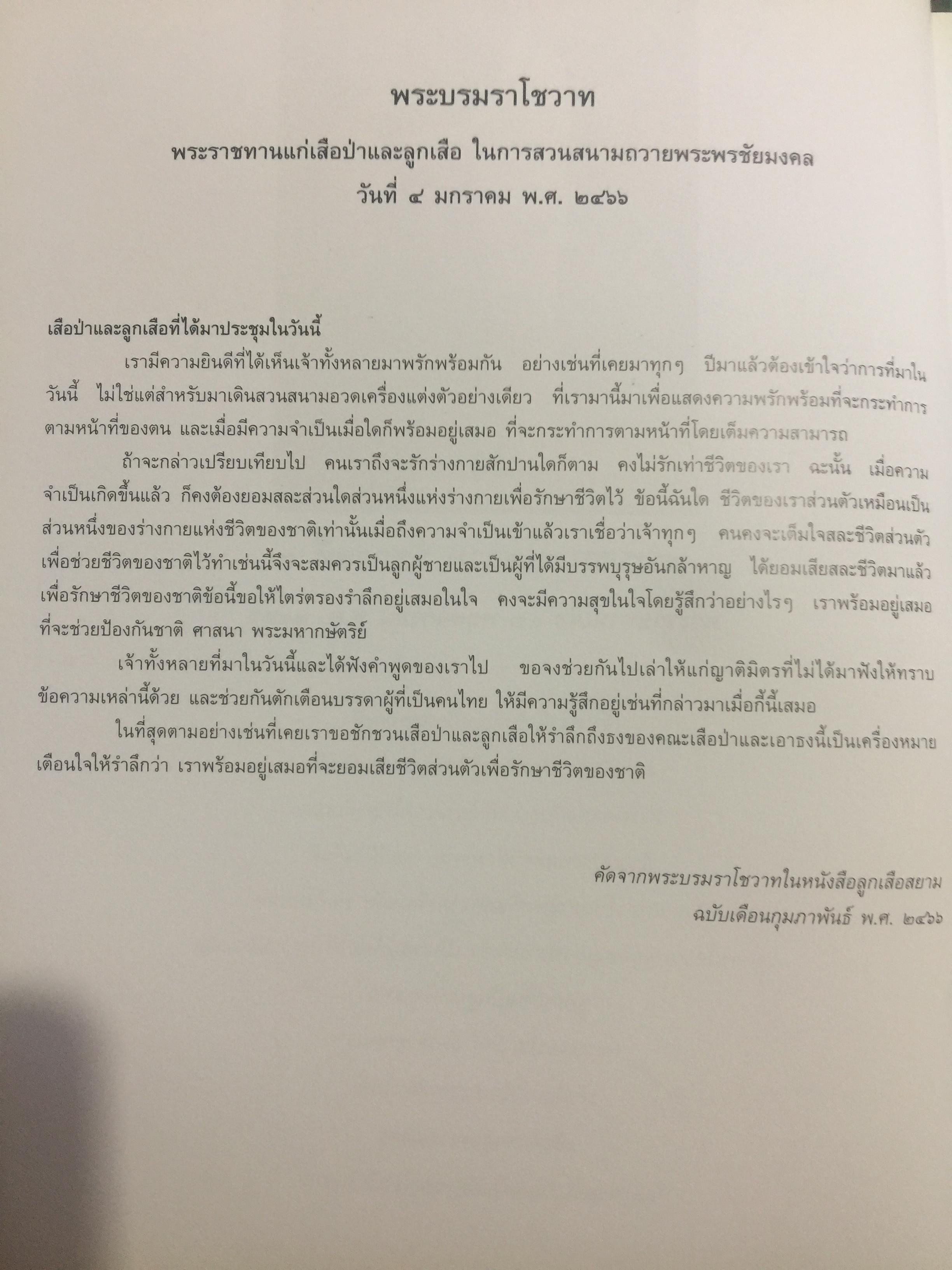 พระบรมราโชวาท

พระราชทานแก่เสือป่าและลูกเสือ ในการสวนสนามถวายพระพรชัยมงคล
วันที่ ๔ มกราคม พ.ศ. ๒๔๖๖

เสือป่าและลูกเสือที่ได้มาประชุมในวันนี้

เรามีความยินดีที่ได้เห็นเจ้าทั้งหลายมาพรักพร้อมกัน อย่างเช่นที่เคยมาทุกๆ ปีมาแล้วต้องเข้าใจว่าการที่มาในวันนี้ ไม่ใช่แต่สำหรับมาเดินสวนสนามอวดเครื่องแต่งตัวอย่างเดียว ที่เรามานี้มาเพื่อแสดงความพรักพร้อมที่จะกระทำการตามหน้าที่ของตน และเมื่อมีความจำเป็นเมื่อใดก็พร้อมอยู่เสมอ ที่จะกระทำการตามหน้าที่โดยเต็มความสามารถ

ถ้าจะกล่าวเปรียบเทียบไป คนเราถึงจะรักร่างกายสักปานใดก็ตาม คงไม่รักเท่าชีวิตของเรา ฉะนั้น เมื่อความจำเป็นเกิดขึ้นแล้ว ก็คงต้องยอมสละส่วนใดส่วนหนึ่งแห่งร่างกายเพื่อรักษาชีวิตไว้ ข้อนี้ฉันใด ชีวิตของเราส่วนตัวเหมือนเป็นส่วนหนึ่งของร่างกายแห่งชีวิตของชาติเท่านั้นเมื่อถึงความจำเป็นเข้าแล้วเราเชื่อว่าเจ้าทุกๆ คนคงจะเต็มใจสละชีวิตส่วนตัวเพื่อช่วยชีวิตของชาติไว้ทำเช่นนี้จึงจะสมควรเป็นลูกผู้ชายและเป็นผู้ที่ได้มีบรรพบุรุษอันกล้าหาญ ได้ยอมเสียสละชีวิตมาแล้วเพื่อรักษาชีวิตของชาติข้อนี้ขอให้ไตร่ตรองรำลึกอยู่เสมอในใจ คงจะมีความสุขในใจโดยรู้สึกว่าอย่างไรๆ เราพร้อมอยู่เสมอที่จะช่วยป้องกันชาติ ศาสนา พระมหากษัตริย์

เจ้าทั้งหลายที่มาในวันนี้และได้ฟังคำพูดของเราไป ขอจงช่วยกันไปเล่าให้แก่ญาติมิตรที่ไม่ได้มาฟังให้ทราบข้อความเหล่านี้ด้วย และช่วยกันตักเตือนบรรดาผู้ที่เป็นคนไทย ให้มีความรู้สึกอยู่เช่นที่กล่าวมาเมื่อกี้นี้เสมอ

ในที่สุดตามอย่างเช่นที่เคยเราขอชักชวนเสือป่าและลูกเสือให้รำลึกถึงธงของคณะเสือป่าและเอาธงนี้เป็นเครื่องหมายเตือนใจให้รำลึกว่า เราพร้อมอยู่เสมอที่จะยอมเสียชีวิตส่วนตัวเพื่อรักษาชีวิตของชาติ

คัดจากพระบรมราโชวาทในหนังสือลูกเสือสยาม
ฉบับเดือนกุมภาพันธ์ พ.ศ. ๒๔๖๖